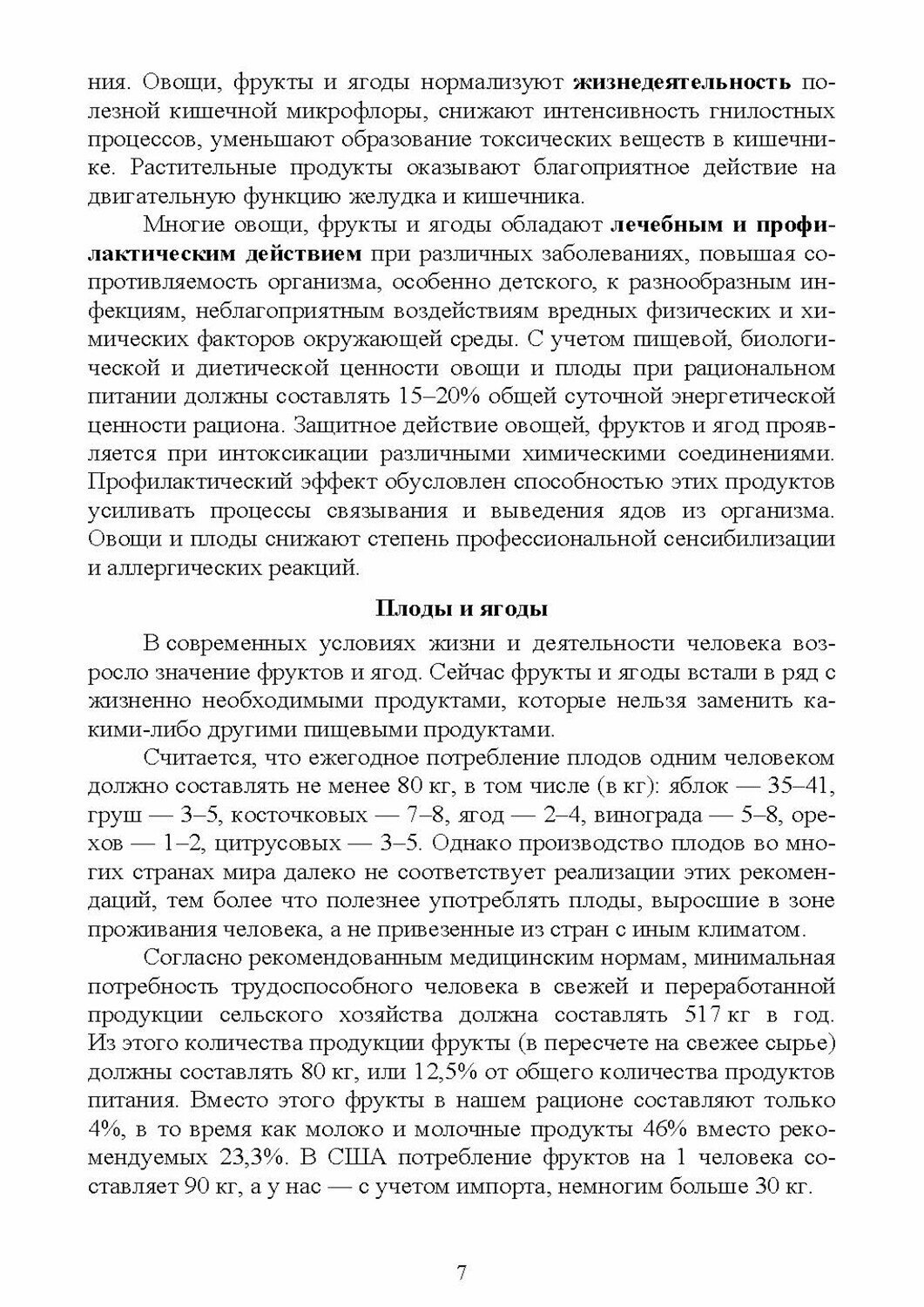 ния. Овощи, фрукты и ягоды нормализуют жизнедеятельность полезной кишечной микрофлоры, снижают интенсивность гнилостных процессов, уменьшают образование токсических веществ в кишечнике. Растительные продукты оказывают благоприятное действие на двигательную функцию желудка и кишечника.

Многие овощи, фрукты и ягоды обладают лечебным и профилактическим действием при различных заболеваниях, повышая сопротивляемость организма, особенно детского, к разнообразным инфекциям, неблагоприятным воздействиям вредных физических и химических факторов окружающей среды. С учетом пищевой, биологической и диетической ценности овощи и плоды при рациональном питании должны составлять 15–20% общей суточной энергетической ценности рациона. Защитное действие овощей, фруктов и ягод проявляется при интоксикации различными химическими соединениями. Профилактический эффект обусловлен способностью этих продуктов усиливать процессы связывания и выведения ядов из организма. Овощи и плоды снижают степень профессиональной сенсибилизации и аллергических реакций.

Плоды и ягоды

В современных условиях жизни и деятельности человека возросло значение фруктов и ягод. Сейчас фрукты и ягоды встали в ряд с жизненно необходимыми продуктами, которые нельзя заменить какими-либо другими пищевыми продуктами.

Считается, что ежегодное потребление плодов одним человеком должно составлять не менее 80 кг, в том числе (в кг): яблок — 35–41, груш — 3–5, косточковых — 7–8, ягод — 2–4, винограда — 5–8, орехов — 1–2, цитрусовых — 3–5. Однако производство плодов во многих странах мира далеко не соответствует реализации этих рекомендаций, тем более что полезнее употреблять плоды, выросшие в зоне проживания человека, а не привезенные из стран с иным климатом.

Согласно рекомендованным медицинским нормам, минимальная потребность трудоспособного человека в свежей и переработанной продукции сельского хозяйства должна составлять 517 кг в год. Из этого количества продукции фрукты (в пересчете на свежее сырье) должны составлять 80 кг, или 12,5% от общего количества продуктов питания. Вместо этого фрукты в нашем рационе составляют только 4%, в то время как молоко и молочные продукты 46% вместо рекомендуемых 23,3%. В США потребление фруктов на 1 человека составляет 90 кг, а у нас — с учетом импорта, немногим больше 30 кг.

7